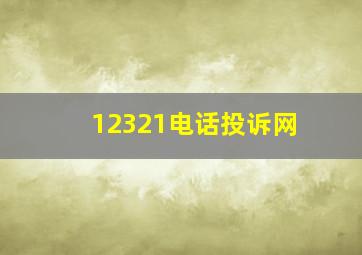 12321电话投诉网